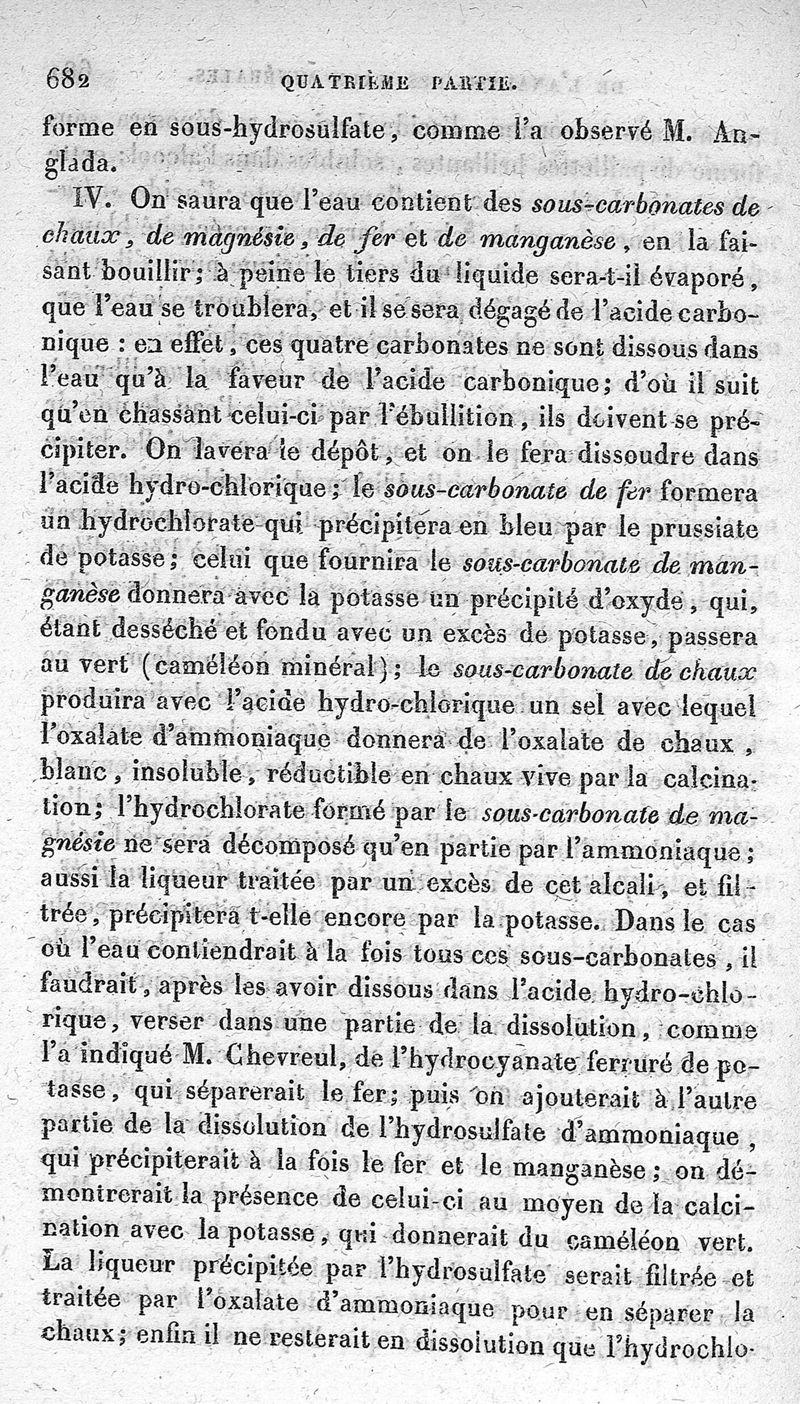 682 QUATRIÈME PARTIE.

forme en sous-hydrosulfate, comme l'a observé M. Anglada.

IV. On saura que l'eau contient des sous-carbonates de chaux, de magnésie, de fer et de manganèse, en la faisant bouillir; à peine le tiers du liquide sera-t-il évaporé, que l'eau se troublera, et il se sera dégagé de l'acide carbonique : en effet, ces quatre carbonates ne sont dissous dans l'eau qu'à la faveur de l'acide carbonique; d'où il suit qu'en chassant celui-ci par l'ébullition, ils doivent se précipiter. On lavera le dépôt, et on le fera dissoudre dans l'acide hydro-chlorique; le sous-carbonate de fer formera un hydrochlorate qui précipitera en bleu par le prussiate de potasse; celui que fournira le sous-carbonate de manganèse donnera avec la potasse un précipité d'oxyde, qui, étant desséché et fondu avec un excès de potasse, passera au vert (caméléon minéral); le sous-carbonate de chaux produira avec l'acide hydro-chlorique un sel avec lequel l'oxalate d'ammoniaque donnera de l'oxalate de chaux, blanc, insoluble, réductible en chaux vive par la calcination; l'hydrochlorate formé par le sous-carbonate de magnésie ne sera décomposé qu'en partie par l'ammoniaque; aussi la liqueur traitée par un excès de cet alcali, et filtrée, précipitera t-elle encore par la potasse. Dans le cas où l'eau contiendrait à la fois tous ces sous-carbonates, il faudrait, après les avoir dissous dans l'acide hydro-chlorique, verser dans une partie de la dissolution, comme l'a indiqué M. Chevreul, de l'hydrocyanate ferruré de potasse, qui séparerait le fer; puis on ajouterait à l'autre partie de la dissolution de l'hydrosulfate d'ammoniaque, qui précipiterait à la fois le fer et le manganèse; on démontrerait la présence de celui-ci au moyen de la calcination avec la potasse, qui donnerait du caméléon vert. La liqueur précipitée par l'hydrosulfate serait filtrée et traitée par l'oxalate d'ammoniaque pour en séparer la chaux; enfin il ne resterait en dissolution que l'hydrochlo-